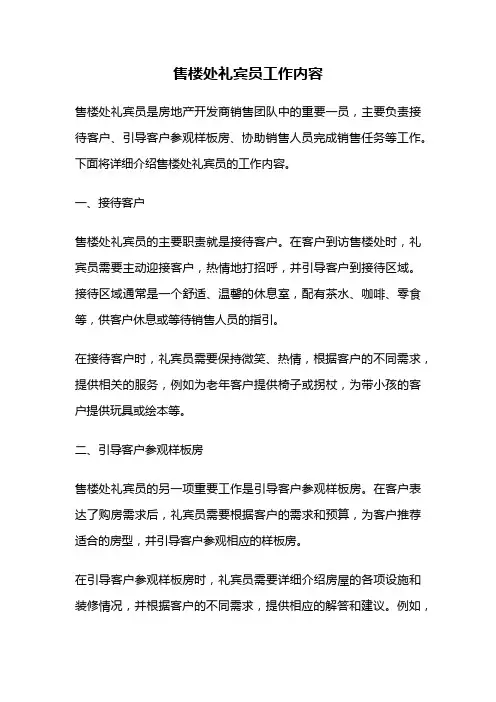 售楼处礼宾员工作内容

售楼处礼宾员是房地产开发商销售团队中的重要一员，主要负责接待客户、引导客户参观样板房、协助销售人员完成销售任务等工作。下面将详细介绍售楼处礼宾员的工作内容。

一、接待客户

售楼处礼宾员的主要职责就是接待客户。在客户到访售楼处时，礼宾员需要主动迎接客户，热情地打招呼，并引导客户到接待区域。接待区域通常是一个舒适、温馨的休息室，配有茶水、咖啡、零食等，供客户休息或等待销售人员的指引。

在接待客户时，礼宾员需要保持微笑、热情，根据客户的不同需求，提供相关的服务，例如为老年客户提供椅子或拐杖，为带小孩的客户提供玩具或绘本等。

二、引导客户参观样板房

售楼处礼宾员的另一项重要工作是引导客户参观样板房。在客户表达了购房需求后，礼宾员需要根据客户的需求和预算，为客户推荐适合的房型，并引导客户参观相应的样板房。

在引导客户参观样板房时，礼宾员需要详细介绍房屋的各项设施和装修情况，并根据客户的不同需求，提供相应的解答和建议。例如，